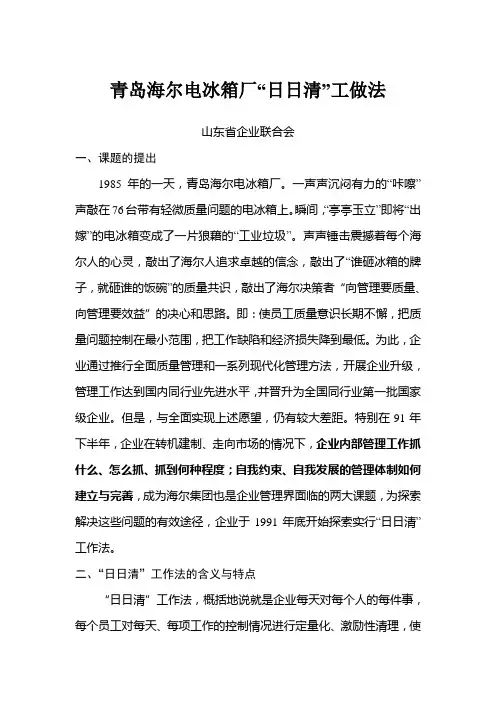 青岛海尔电冰箱厂“日日清”工做法

山东省企业联合会

一、课题的提出

1985 年的一天，青岛海尔电冰箱厂。一声声沉闷有力的“咔嚓”声敲在 76 台带有轻微质量问题的电冰箱上。瞬间，“亭亭玉立”即将“出嫁”的电冰箱变成了一片狼藉的“工业垃圾”。声声锤击震撼着每个海尔人的心灵，敲出了海尔人追求卓越的信念，敲出了“谁砸冰箱的牌子，就砸谁的饭碗”的质量共识，敲出了海尔决策者“向管理要质量、向管理要效益”的决心和思路。即：使员工质量意识长期不懈，把质量问题控制在最小范围，把工作缺陷和经济损失降到最低。为此，企业通过推行全面质量管理和一系列现代化管理方法，开展企业升级，管理工作达到国内同行业先进水平，并晋升为全国同行业第一批国家级企业。但是，与全面实现上述愿望，仍有较大差距。特别在 91 年下半年，企业在转机建制、走向市场的情况下，企业内部管理工作抓什么、怎么抓、抓到何种程度；自我约束、自我发展的管理体制如何建立与完善，成为海尔集团也是企业管理界面临的两大课题，为探索解决这些问题的有效途径，企业于 1991 年底开始探索实行“日日清”工作法。

二、“日日清”工作法的含义与特点

“日日清”工作法，概括地说就是企业每天对每个人的每件事，每个员工对每天、每项工作的控制情况进行定量化、激励性清理，使